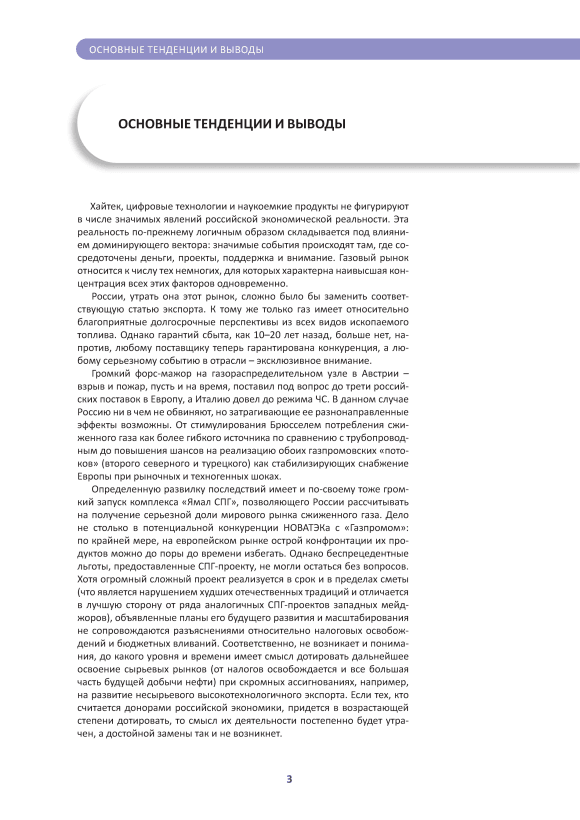 ОСНОВНЫЕ ТЕНДЕНЦИИ И ВЫВОДЫ

ОСНОВНЫЕ ТЕНДЕНЦИИ И ВЫВОДЫ

Хайтек, цифровые технологии и наукоемкие продукты не фигурируют в числе значимых явлений российской экономической реальности. Эта реальность по-прежнему логичным образом складывается под влиянием доминирующего вектора: значимые события происходят там, где сосредоточены деньги, проекты, поддержка и внимание. Газовый рынок относится к числу тех немногих, для которых характерна наивысшая концентрация всех этих факторов одновременно.

России, утрать она этот рынок, сложно было бы заменить соответствующую статью экспорта. К тому же только газ имеет относительно благоприятные долгосрочные перспективы из всех видов ископаемого топлива. Однако гарантий сбыта, как 10–20 лет назад, больше нет, напротив, любому поставщику теперь гарантирована конкуренция, а любому серьезному событию в отрасли – эксклюзивное внимание.

Громкий форс-мажор на газораспределительном узле в Австрии – взрыв и пожар, пусть и на время, поставил под вопрос до трети российских поставок в Европу, а Италию довел до режима ЧС. В данном случае Россию ни в чем не обвиняют, но затрагивающие ее разнонаправленные эффекты возможны. От стимулирования Брюсселем потребления сжиженного газа как более гибкого источника по сравнению с трубопроводным до повышения шансов на реализацию обоих газпромовских «потоков» (второго северного и турецкого) как стабилизирующих снабжение Европы при рыночных и техногенных шоках.

Определенную развилку последствий имеет и по-своему тоже громкий запуск комплекса «Ямал СПГ», позволяющего России рассчитывать на получение серьезной доли мирового рынка сжиженного газа. Дело не столько в потенциальной конкуренции НОВАТЭКа с «Газпромом»: по крайней мере, на европейском рынке острой конфронтации их продуктов можно до поры до времени избегать. Однако беспрецедентные льготы, предоставленные СПГ-проекту, не могли остаться без вопросов. Хотя огромный сложный проект реализуется в срок и в пределах сметы (что является нарушением худших отечественных традиций и отличается в лучшую сторону от ряда аналогичных СПГ-проектов западных мейджоров), объявленные планы его будущего развития и масштабирования не сопровождаются разъяснениями относительно налоговых освобождений и бюджетных вливаний. Соответственно, не возникает и понимания, до какого уровня и времени имеет смысл дотировать дальнейшее освоение сырьевых рынков (от налогов освобождается и все большая часть будущей добычи нефти) при скромных ассигнованиях, например, на развитие несырьевого высокотехнологичного экспорта. Если тех, кто считается донорами российской экономики, придется в возрастающей степени дотировать, то смысл их деятельности постепенно будет утрачен, а достойной замены так и не возникнет.

3